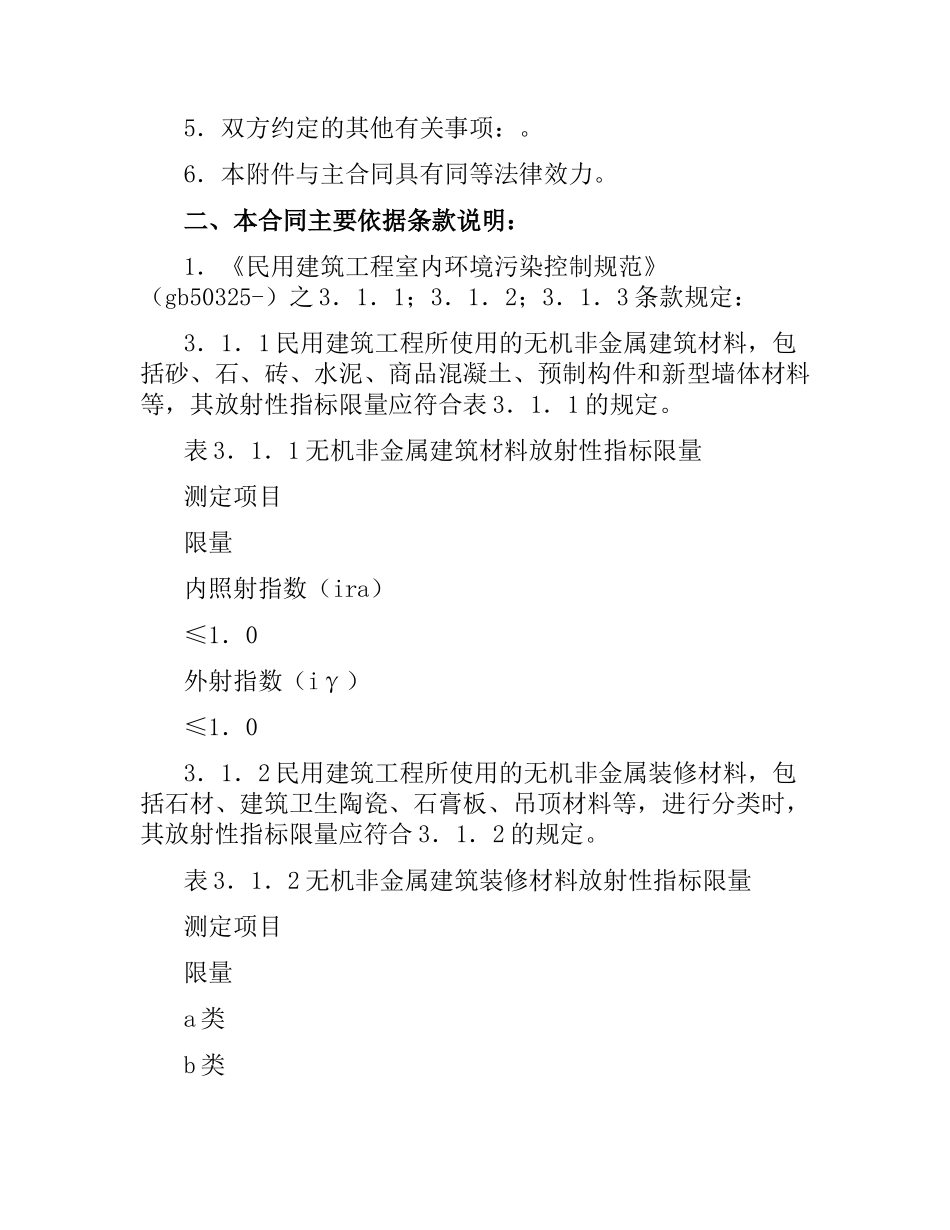 5．双方约定的其他有关事项：。

6．本附件与主合同具有同等法律效力。

二、本合同主要依据条款说明：

1．《民用建筑工程室内环境污染控制规范》（gb50325-）之3．1．1；3．1．2；3．1．3条款规定：

3．1．1民用建筑工程所使用的无机非金属建筑材料，包括砂、石、砖、水泥、商品混凝土、预制构件和新型墙体材料等，其放射性指标限量应符合表3．1．1的规定。

表3．1．1无机非金属建筑材料放射性指标限量

测定项目

限量

内照射指数（ira）

≤1．0

外射指数（iγ）

≤1．0

3．1．2民用建筑工程所使用的无机非金属装修材料，包括石材、建筑卫生陶瓷、石膏板、吊顶材料等，进行分类时，其放射性指标限量应符合3．1．2的规定。

表3．1．2无机非金属建筑装修材料放射性指标限量

测定项目

限量

a类

b类